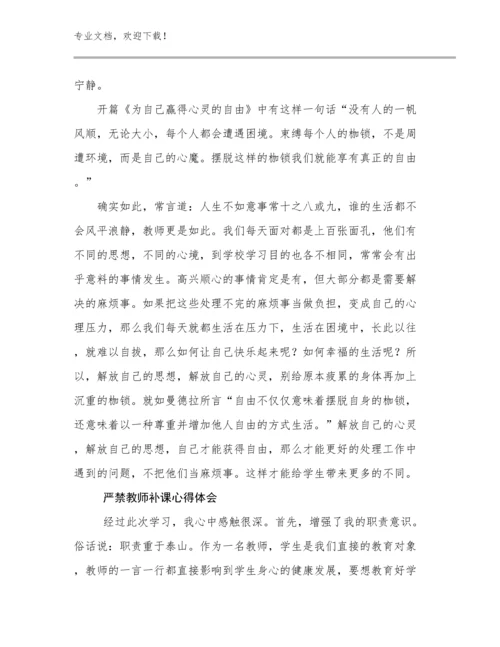 专业文档，欢迎下载！

宁静。

开篇《为自己赢得心灵的自由》中有这样一句话“没有人的一帆风顺，无论大小，每个人都会遭遇困境。束缚每个人的枷锁，不是周遭环境，而是自己的心魔。摆脱这样的枷锁我们就能享有真正的自由。”

确实如此，常言道：人生不如意事常十之八或九，谁的生活都不会风平浪静，教师更是如此。我们每天面对都是上百张面孔，他们有不同的思想，不同的心境，到学校学习目的也各不相同，常常会有出乎意料的事情发生。高兴顺心的事情肯定是有，但大部分都是需要解决的麻烦事。如果把这些处理不完的麻烦事当做负担，变成自己的心理压力，那么我们每天就都生活在压力下，生活在困境中，长此以往，就难以自拔，那么如何让自己快乐起来呢？如何幸福的生活呢？所以，解放自己的思想，解放自己的心灵，别给原本疲累的身体再加上沉重的枷锁。就如曼德拉所言“自由不仅仅意味着摆脱自身的枷锁，还意味着以一种尊重并增加他人自由的方式生活。”解放自己的心灵，解放自己的思想，自己才能获得自由，那么才能更好的处理工作中遇到的问题，不把他们当麻烦事。这样才能给学生带来更多的不同。

严禁教师补课心得体会

经过此次学习，我心中感触很深。首先，增强了我的职责意识。俗话说：职责重于泰山。作为一名教师，学生是我们直接的教育对象，教师的一言一行都直接影响到学生身心的健康发展，要想教育好学